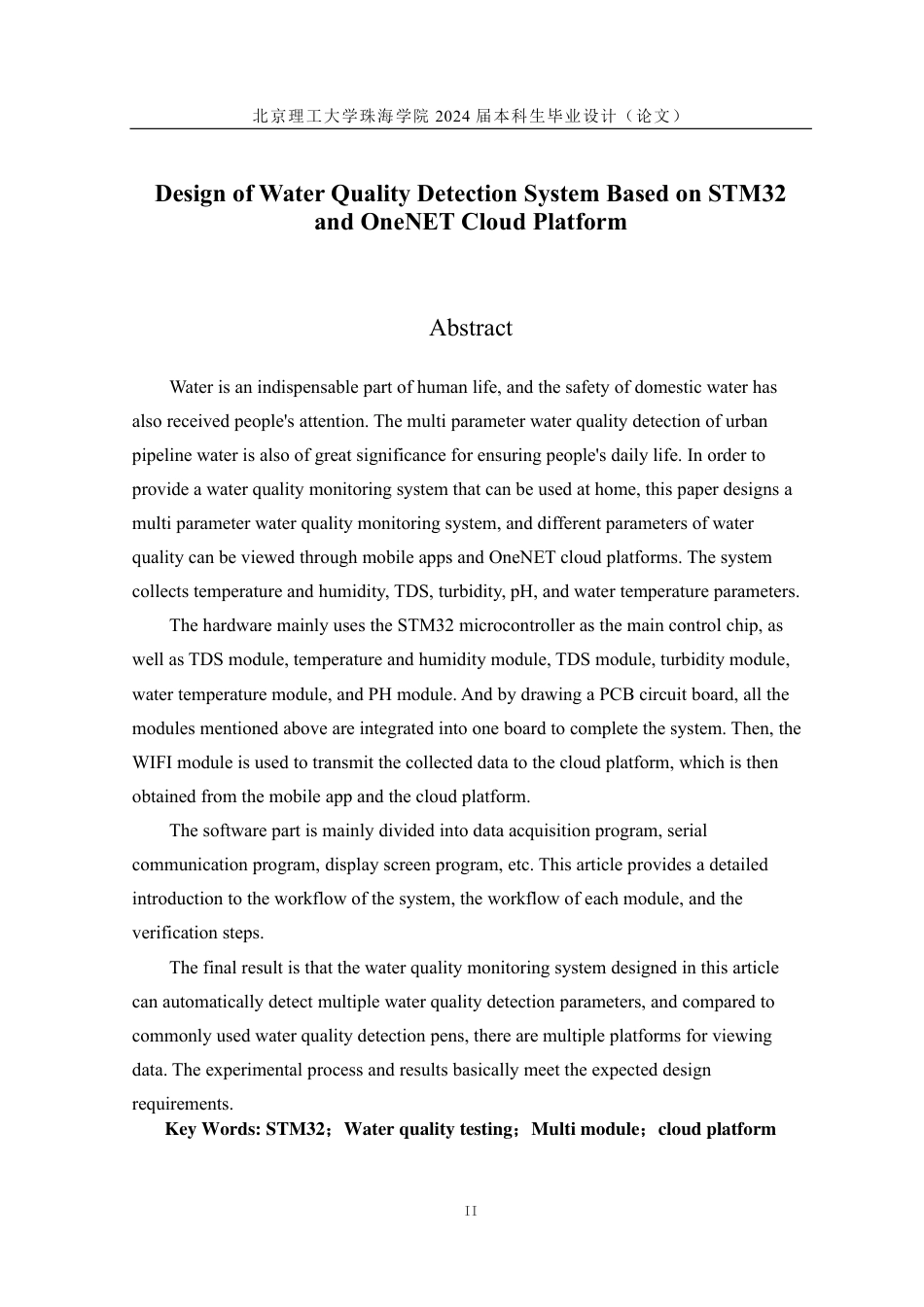 北京理工大学珠海学院 2024 届本科生毕业设计（论文）

Design of Water Quality Detection System Based on STM32 and OneNET Cloud Platform

Abstract

Water is an indispensable part of human life, and the safety of domestic water has also received people's attention. The multi parameter water quality detection of urban pipeline water is also of great significance for ensuring people's daily life. In order to provide a water quality monitoring system that can be used at home, this paper designs a multi parameter water quality monitoring system, and different parameters of water quality can be viewed through mobile apps and OneNET cloud platforms. The system collects temperature and humidity, TDS, turbidity, pH, and water temperature parameters.

The hardware mainly uses the STM32 microcontroller as the main control chip, as well as TDS module, temperature and humidity module, TDS module, turbidity module, water temperature module, and PH module. And by drawing a PCB circuit board, all the modules mentioned above are integrated into one board to complete the system. Then, the WIFI module is used to transmit the collected data to the cloud platform, which is then obtained from the mobile app and the cloud platform.

The software part is mainly divided into data acquisition program, serial communication program, display screen program, etc. This article provides a detailed introduction to the workflow of the system, the workflow of each module, and the verification steps.

The final result is that the water quality monitoring system designed in this article can automatically detect multiple water quality detection parameters, and compared to commonly used water quality detection pens, there are multiple platforms for viewing data. The experimental process and results basically meet the expected design requirements.

Key Words: STM32；Water quality testing；Multi module；cloud platform

II